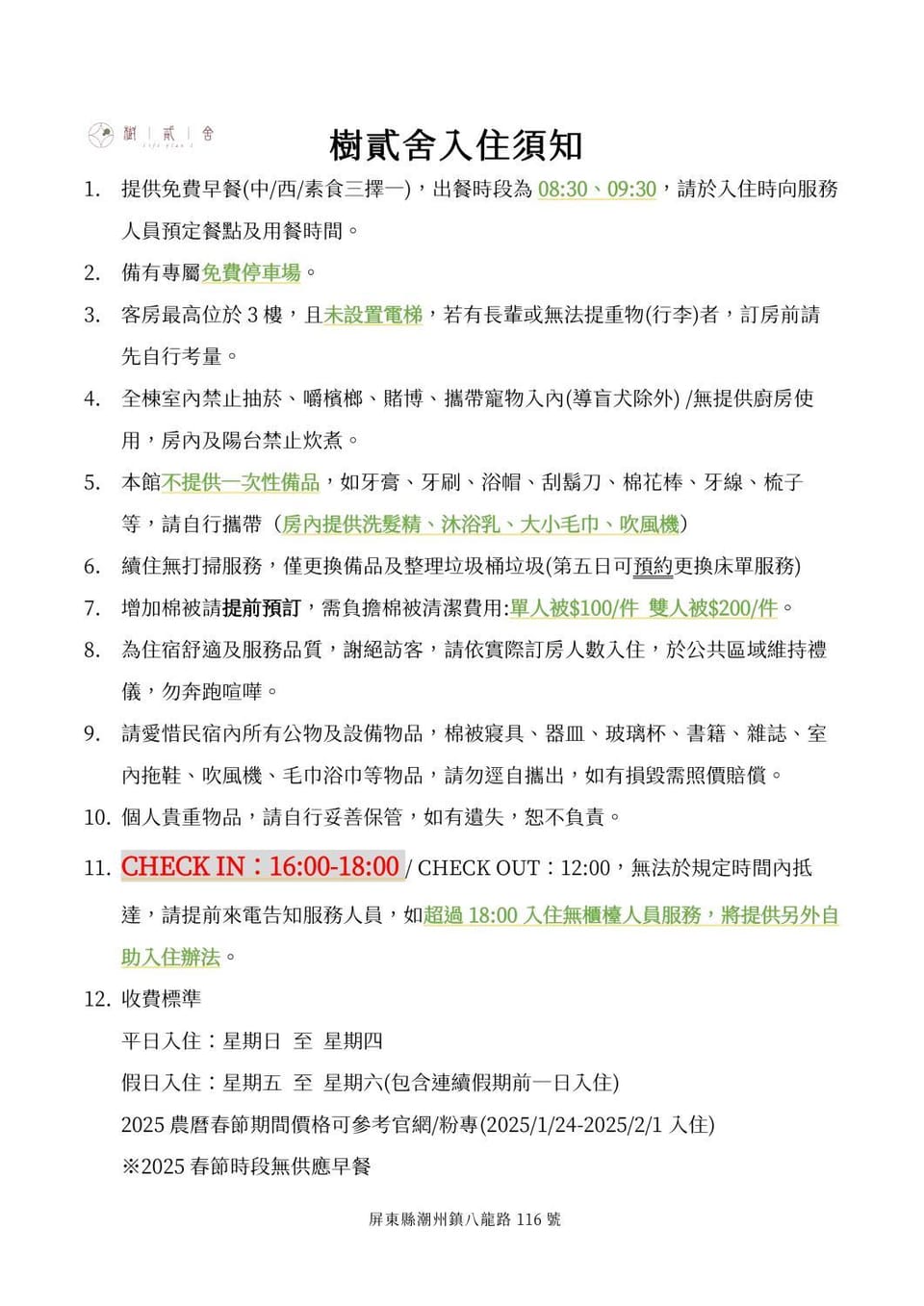 樹｜貳｜舍

樹貳舍入住須知

1. 提供免費早餐(中/西/素食三擇一)，出餐時段為 08:30、09:30，請於入住時向服務人員預定餐點及用餐時間。

2. 備有專屬免費停車場。

3. 客房最高位於 3 樓，且未設置電梯，若有長輩或無法提重物(行李)者，訂房前請先自行考量。

4. 全棟室內禁止抽菸、嚼檳榔、賭博、攜帶寵物入內(導盲犬除外) /無提供廚房使用，房內及陽台禁止炊煮。

5. 本館不提供一次性備品，如牙膏、牙刷、浴帽、刮鬍刀、棉花棒、牙線、梳子等，請自行攜帶（房內提供洗髮精、沐浴乳、大小毛巾、吹風機）

6. 續住無打掃服務，僅更換備品及整理垃圾桶垃圾(第五日可預約更換床單服務)

7. 增加棉被請提前預訂，需負擔棉被清潔費用:單人被$100/件 雙人被$200/件。

8. 為住宿舒適及服務品質，謝絕訪客，請依實際訂房人數入住，於公共區域維持禮儀，勿奔跑喧嘩。

9. 請愛惜民宿內所有公物及設備物品，棉被寢具、器皿、玻璃杯、書籍、雜誌、室內拖鞋、吹風機、毛巾浴巾等物品，請勿逕自攜出，如有損毀需照價賠償。

10. 個人貴重物品，請自行妥善保管，如有遺失，恕不負責。

11. CHECK IN：16:00-18:00 / CHECK OUT：12:00，無法於規定時間內抵達，請提前來電告知服務人員，如超過 18:00 入住無櫃檯人員服務，將提供另外自助入住辦法。

12. 收費標準

平日入住：星期日 至 星期四

假日入住：星期五 至 星期六(包含連續假期前一日入住)

2025 農曆春節期間價格可參考官網/粉專(2025/1/24-2025/2/1 入住)

※2025 春節時段無供應早餐

屏東縣潮州鎮八龍路 116 號